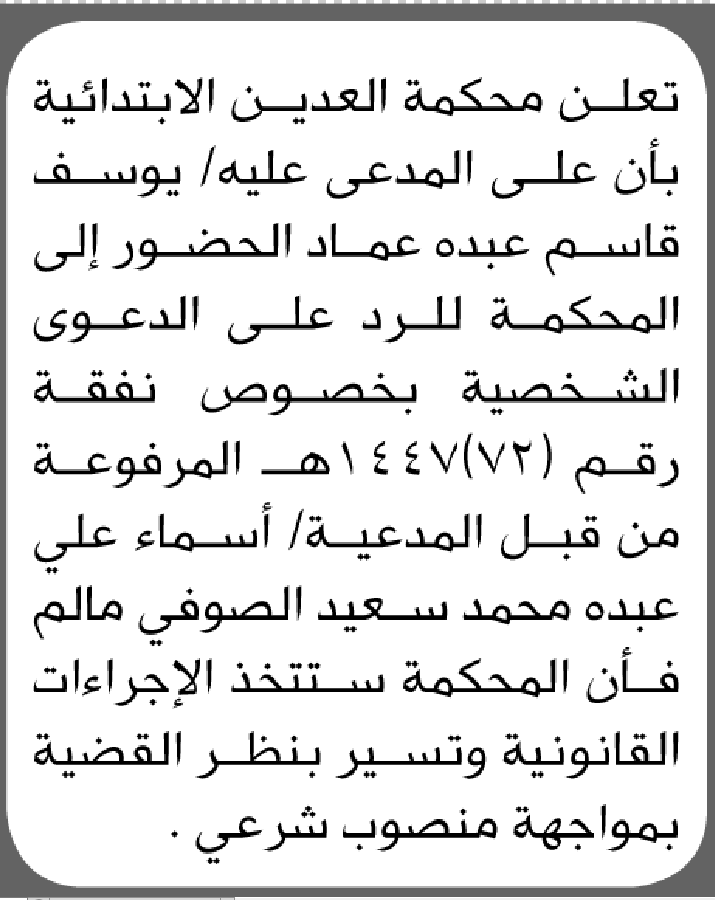 تعلن محكمة العدين الابتدائية بأن على المدعى عليه/ يوسف قاسم عبده عماد الحضور إلى المحكمة للرد على الدعوى الشخصية بخصوص نفقة رقم (٧٢)١٤٤٧هـ المرفوعة من قبل المدعية/ أسماء علي عبده محمد سعيد الصوفي مالم فأن المحكمة ستتخذ الإجراءات القانونية وتسير بنظر القضية بمواجهة منصوب شرعي .